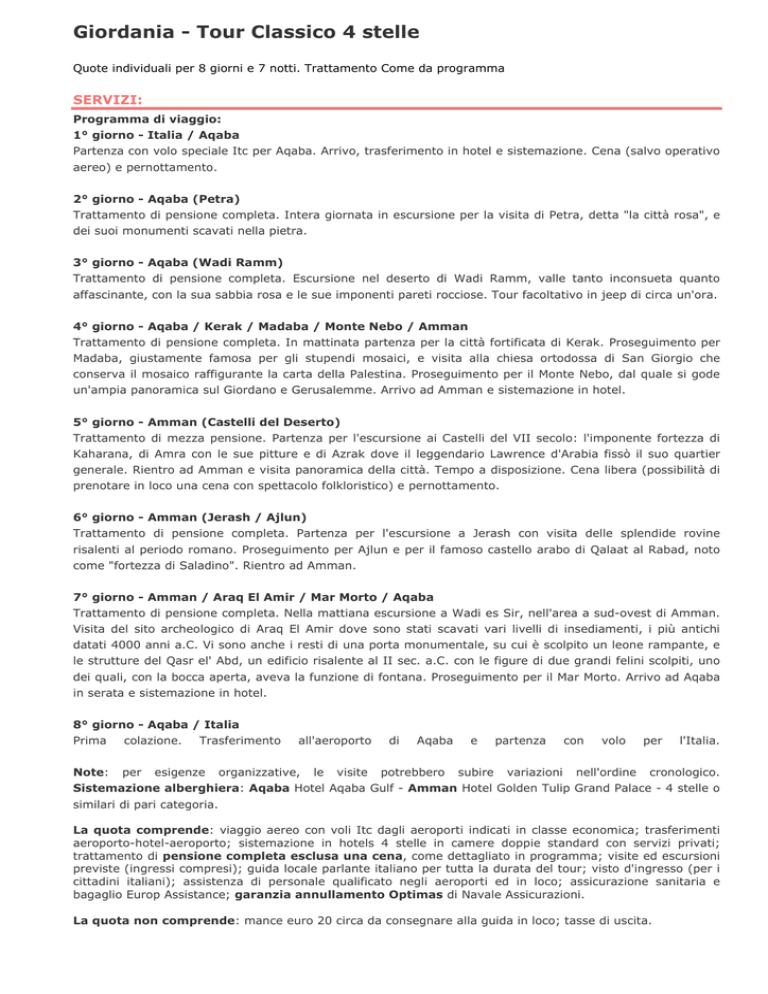 Giordania - Tour Classico 4 stelle

Quote individuali per 8 giorni e 7 notti. Trattamento Come da programma

SERVIZI:

Programma di viaggio:
1° giorno - Italia / Aqaba
Partenza con volo speciale Itc per Aqaba. Arrivo, trasferimento in hotel e sistemazione. Cena (salvo operativo aereo) e pernottamento.

2° giorno - Aqaba (Petra)
Trattamento di pensione completa. Intera giornata in escursione per la visita di Petra, detta "la città rosa", e dei suoi monumenti scavati nella pietra.

3° giorno - Aqaba (Wadi Ramm)
Trattamento di pensione completa. Escursione nel deserto di Wadi Ramm, valle tanto inconsueta quanto affascinante, con la sua sabbia rosa e le sue imponenti pareti rocciose. Tour facoltativo in jeep di circa un'ora.

4° giorno - Aqaba / Kerak / Madaba / Monte Nebo / Amman
Trattamento di pensione completa. In mattinata partenza per la città fortificata di Kerak. Proseguimento per Madaba, giustamente famosa per gli stupendi mosaici, e visita alla chiesa ortodossa di San Giorgio che conserva il mosaico raffigurante la carta della Palestina. Proseguimento per il Monte Nebo, dal quale si gode un'ampia panoramica sul Giordano e Gerusalemme. Arrivo ad Amman e sistemazione in hotel.

5° giorno - Amman (Castelli del Deserto)
Trattamento di mezza pensione. Partenza per l'escursione ai Castelli del VII secolo: l'imponente fortezza di Kaharana, di Amra con le sue pitture e di Azrak dove il leggendario Lawrence d'Arabia fissò il suo quartier generale. Rientro ad Amman e visita panoramica della città. Tempo a disposizione. Cena libera (possibilità di prenotare in loco una cena con spettacolo folkloristico) e pernottamento.

6° giorno - Amman (Jerash / Ajlun)
Trattamento di pensione completa. Partenza per l'escursione a Jerash con visita delle splendide rovine risalenti al periodo romano. Proseguimento per Ajlun e per il famoso castello arabo di Qalaat al Rabad, noto come "fortezza di Saladino". Rientro ad Amman.

7° giorno - Amman / Araq El Amir / Mar Morto / Aqaba
Trattamento di pensione completa. Nella mattiana escursione a Wadi es Sir, nell'area a sud-ovest di Amman. Visita del sito archeologico di Araq El Amir dove sono stati scavati vari livelli di insediamenti, i più antichi datati 4000 anni a.C. Vi sono anche i resti di una porta monumentale, su cui è scolpito un leone rampante, e le strutture del Qasr el' Abd, un edificio risalente al II sec. a.C. con le figure di due grandi felini scolpiti, uno dei quali, con la bocca aperta, aveva la funzione di fontana. Proseguimento per il Mar Morto. Arrivo ad Aqaba in serata e sistemazione in hotel.

8° giorno - Aqaba / Italia
Prima colazione. Trasferimento all'aeroporto di Aqaba e partenza con volo per l'Italia.

Note: per esigenze organizzative, le visite potrebbero subire variazioni nell'ordine cronologico. Sistemazione alberghiera: Aqaba Hotel Aqaba Gulf - Amman Hotel Golden Tulip Grand Palace - 4 stelle o similari di pari categoria.

La quota comprende: viaggio aereo con voli Itc dagli aeroporti indicati in classe economica; trasferimenti aeroporto-hotel-aeroporto; sistemazione in hotels 4 stelle in camere doppie standard con servizi privati; trattamento di pensione completa esclusa una cena, come dettagliato in programma; visite ed escursioni previste (ingressi compresi); guida locale parlante italiano per tutta la durata del tour; visto d'ingresso (per i cittadini italiani); assistenza di personale qualificato negli aeroporti ed in loco; assicurazione sanitaria e bagaglio Europ Assistance; garanzia annullamento Optimas di Navale Assicurazioni.

La quota non comprende: mance euro 20 circa da consegnare alla guida in loco; tasse di uscita.